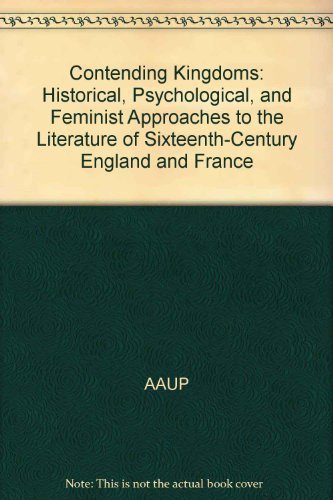 Contending Kingdoms: Historical, Psychological, and Feminist Approaches to the Literature of Sixteenth-Century England and France

AAUP

Note: This is not the actual book cover